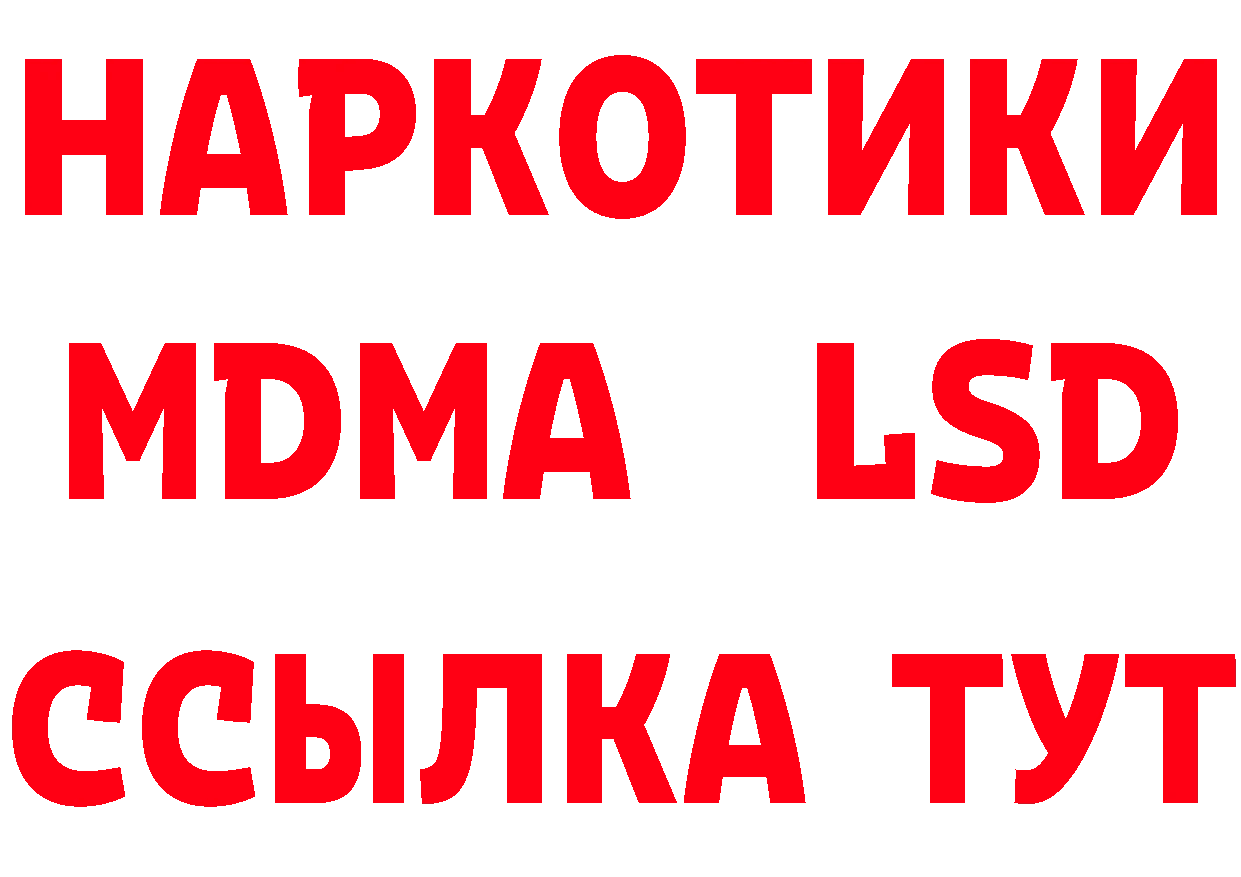 НАРКОТИКИ
MDMA LSD
ССЫЛКА ТУТ